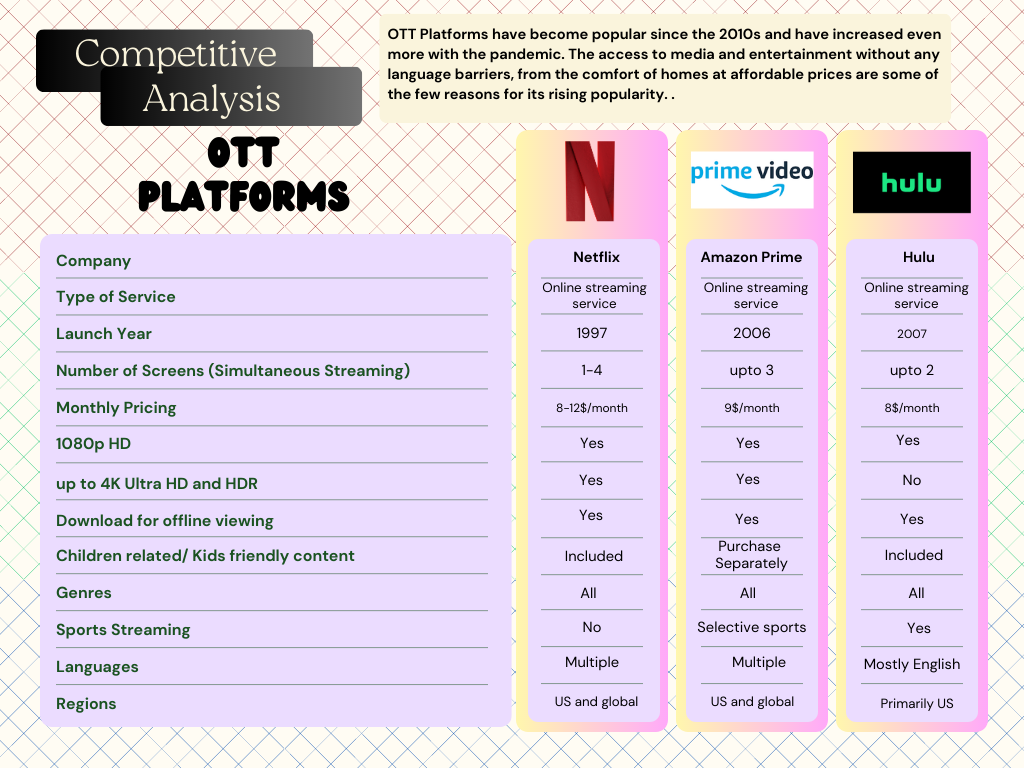 Competitive Analysis

OTT Platforms have become popular since the 2010s and have increased even more with the pandemic. The access to media and entertainment without any language barriers, from the comfort of homes at affordable prices are some of the few reasons for its rising popularity. .

OTT PLATFORMS

N

prime video

hulu

| Company | Netflix | Amazon Prime | Hulu |
|---|---|---|---|
| Type of Service | Online streaming service | Online streaming service | Online streaming service |
| Launch Year | 1997 | 2006 | 2007 |
| Number of Screens (Simultaneous Streaming) | 1-4 | upto 3 | upto 2 |
| Monthly Pricing | 8-12$/month | 9$/month | 8$/month |
| 1080p HD | Yes | Yes | Yes |
| up to 4K Ultra HD and HDR | Yes | Yes | No |
| Download for offline viewing | Yes | Yes | Yes |
| Children related/ Kids friendly content | Included | Purchase Separately | Included |
| Genres | All | All | All |
| Sports Streaming | No | Selective sports | Yes |
| Languages | Multiple | Multiple | Mostly English |
| Regions | US and global | US and global | Primarily US |